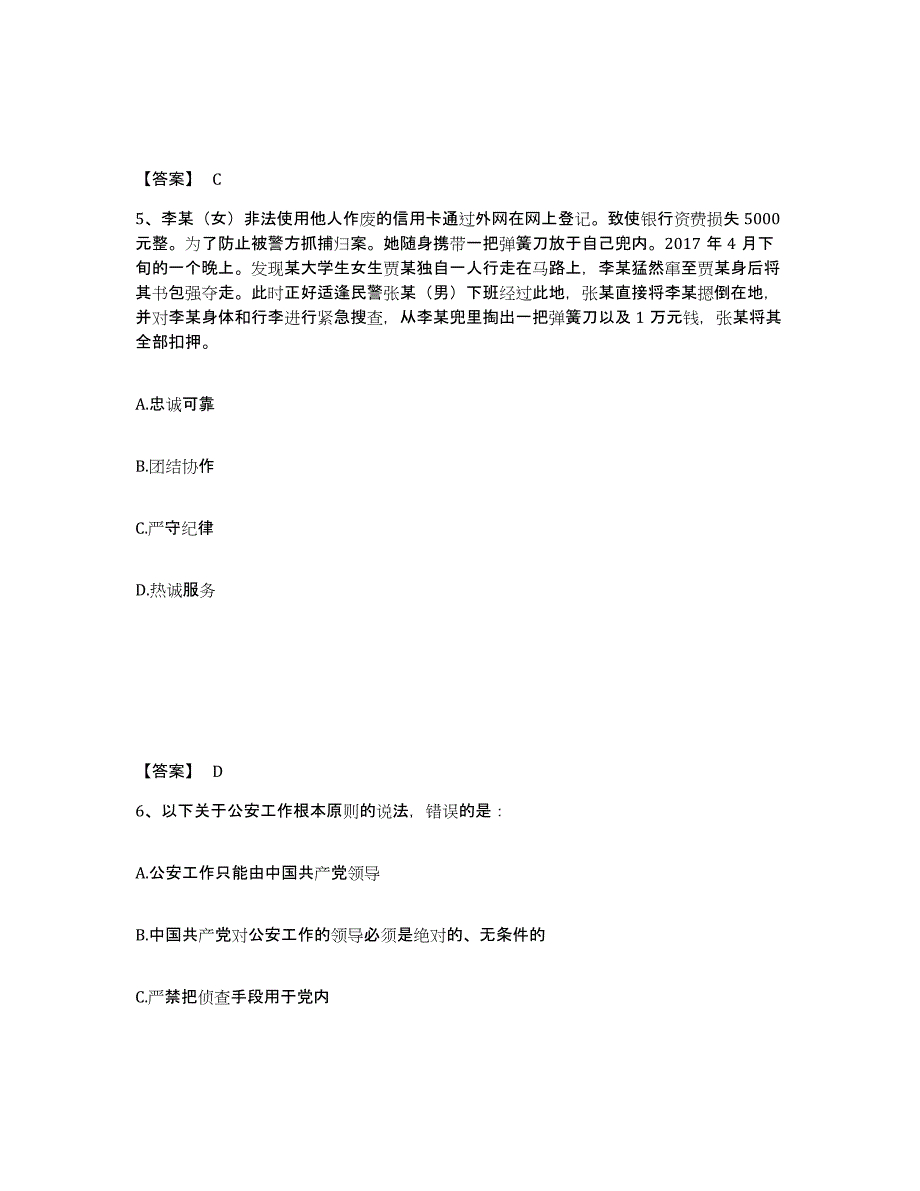 【答案】 C

5、李某（女）非法使用他人作废的信用卡通过外网在网上登记。致使银行资费损失 5000 元整。为了防止被警方抓捕归案。她随身携带一把弹簧刀放于自己兜内。2017 年 4 月下旬的一个晚上。发现某大学生女生贾某独自一人行走在马路上，李某猛然窜至贾某身后将其书包强夺走。此时正好适逢民警张某（男）下班经过此地，张某直接将李某摁倒在地，并对李某身体和行李进行紧急搜查，从李某兜里掏出一把弹簧刀以及 1 万元钱，张某将其全部扣押。

A.忠诚可靠

B.团结协作

C.严守纪律

D.热诚服务

【答案】 D

6、以下关于公安工作根本原则的说法，错误的是：

A.公安工作只能由中国共产党领导

B.中国共产党对公安工作的领导必须是绝对的、无条件的

C.严禁把侦查手段用于党内